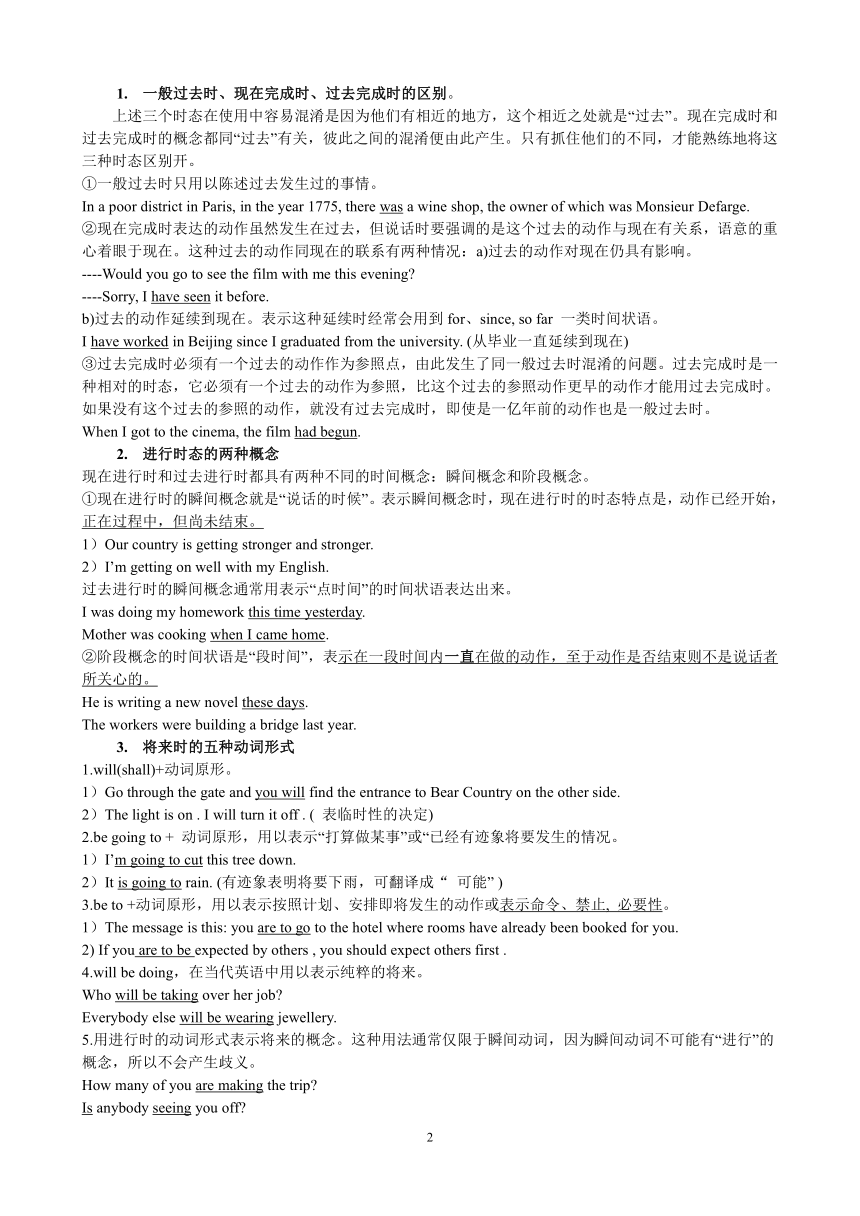 1. 一般过去时、现在完成时、过去完成时的区别。

上述三个时态在使用中容易混淆是因为他们有相近的地方，这个相近之处就是“过去”。现在完成时和过去完成时的概念都同“过去”有关，彼此之间的混淆便由此产生。只有抓住他们的不同，才能熟练地将这三种时态区别开。

①一般过去时只用以陈述过去发生过的事情。

In a poor district in Paris, in the year 1775, there was a wine shop, the owner of which was Monsieur Defarge.

②现在完成时表达的动作虽然发生在过去，但说话时要强调的是这个过去的动作与现在有关系，语意的重心着眼于现在。这种过去的动作同现在的联系有两种情况：a)过去的动作对现在仍具有影响。

----Would you go to see the film with me this evening?

----Sorry, I have seen it before.

b)过去的动作延续到现在。表示这种延续时经常会用到 for、since, so far 一类时间状语。

I have worked in Beijing since I graduated from the university. (从毕业一直延续到现在)

③过去完成时必须有一个过去的动作作为参照点，由此发生了同一般过去时混淆的问题。过去完成时是一种相对的时态，它必须有一个过去的动作为参照，比这个过去的参照动作更早的动作才能用过去完成时。如果没有这个过去的参照的动作，就没有过去完成时，即使是一亿年前的动作也是一般过去时。

When I got to the cinema, the film had begun.

2. 进行时态的两种概念

现在进行时和过去进行时都具有两种不同的时间概念：瞬间概念和阶段概念。

①现在进行时的瞬间概念就是“说话的时候”。表示瞬间概念时，现在进行时的时态特点是，动作已经开始，正在过程中，但尚未结束。

1）Our country is getting stronger and stronger.

2）I’m getting on well with my English.

过去进行时的瞬间概念通常用表示“点时间”的时间状语表达出来。

I was doing my homework this time yesterday.

Mother was cooking when I came home.

②阶段概念的时间状语是“段时间”，表示在一段时间内一直在做的动作，至于动作是否结束则不是说话者所关心的。

He is writing a new novel these days.

The workers were building a bridge last year.

3. 将来时的五种动词形式

1.will(shall)+动词原形。

1）Go through the gate and you will find the entrance to Bear Country on the other side.

2）The light is on . I will turn it off . ( 表临时性的决定)

2.be going to + 动词原形，用以表示“打算做某事”或“已经有迹象将要发生的情况。

1）I’m going to cut this tree down.

2）It is going to rain. (有迹象表明将要下雨，可翻译成“ 可能” )

3.be to +动词原形，用以表示按照计划、安排即将发生的动作或表示命令、禁止, 必要性。

1）The message is this: you are to go to the hotel where rooms have already been booked for you.

2) If you are to be expected by others , you should expect others first .

4.will be doing，在当代英语中用以表示纯粹的将来。

Who will be taking over her job?

Everybody else will be wearing jewellery.

5.用进行时的动词形式表示将来的概念。这种用法通常仅限于瞬间动词，因为瞬间动词不可能有“进行”的概念，所以不会产生歧义。

How many of you are making the trip?

Is anybody seeing you off?

2